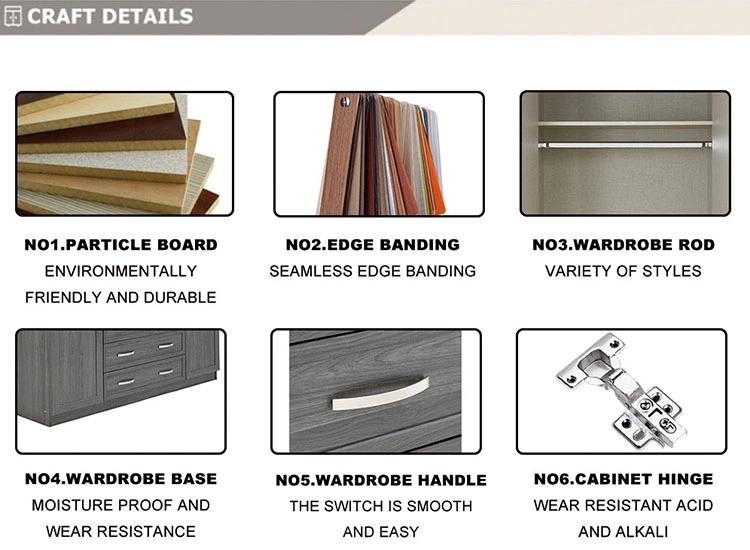 CRAFT DETAILS

NO1.PARTICLE BOARD
ENVIRONMENTALLY FRIENDLY AND DURABLE

NO2.EDGE BANDING
SEAMLESS EDGE BANDING

NO3.WARDROBE ROD
VARIETY OF STYLES

NO4.WARDROBE BASE
MOISTURE PROOF AND WEAR RESISTANCE

NO5.WARDROBE HANDLE
THE SWITCH IS SMOOTH AND EASY

NO6.CABINET HINGE
WEAR RESISTANT ACID AND ALKALI